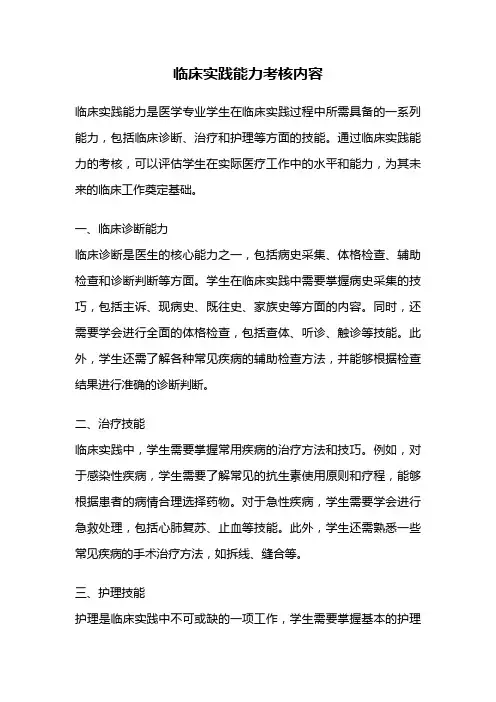 临床实践能力考核内容

临床实践能力是医学专业学生在临床实践过程中所需具备的一系列能力，包括临床诊断、治疗和护理等方面的技能。通过临床实践能力的考核，可以评估学生在实际医疗工作中的水平和能力，为其未来的临床工作奠定基础。

一、临床诊断能力
临床诊断是医生的核心能力之一，包括病史采集、体格检查、辅助检查和诊断判断等方面。学生在临床实践中需要掌握病史采集的技巧，包括主诉、现病史、既往史、家族史等方面的内容。同时，还需要学会进行全面的体格检查，包括查体、听诊、触诊等技能。此外，学生还需了解各种常见疾病的辅助检查方法，并能够根据检查结果进行准确的诊断判断。

二、治疗技能
临床实践中，学生需要掌握常用疾病的治疗方法和技巧。例如，对于感染性疾病，学生需要了解常见的抗生素使用原则和疗程，能够根据患者的病情合理选择药物。对于急性疾病，学生需要学会进行急救处理，包括心肺复苏、止血等技能。此外，学生还需熟悉一些常见疾病的手术治疗方法，如拆线、缝合等。

三、护理技能
护理是临床实践中不可或缺的一项工作，学生需要掌握基本的护理